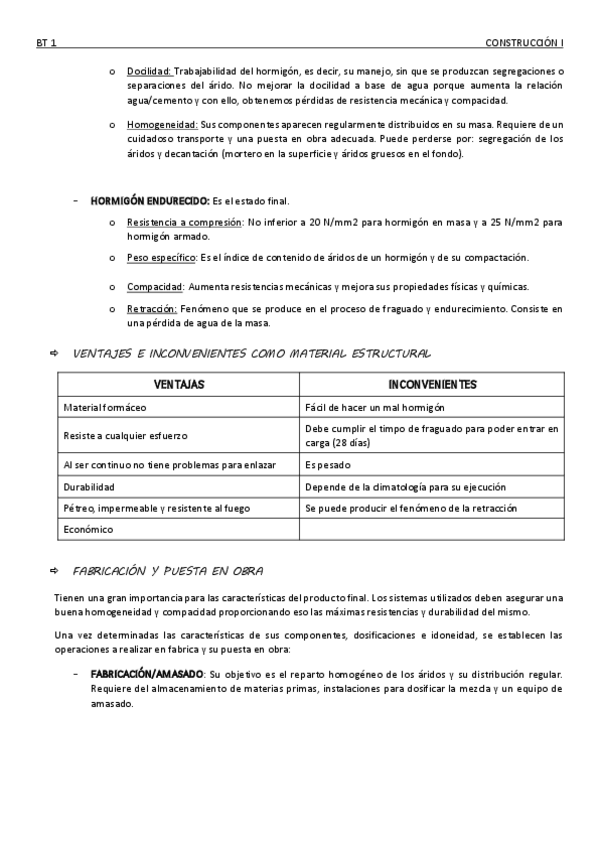 BT 1

CONSTRUCCIÓN I

o Docilidad: Trabajabilidad del hormigón, es decir, su manejo, sin que se produzcan segregaciones o separaciones del árido. No mejorar la docilidad a base de agua porque aumenta la relación agua/cemento y con ello, obtenemos pérdidas de resistencia mecánica y compacidad.

o Homogeneidad: Sus componentes aparecen regularmente distribuidos en su masa. Requiere de un cuidadoso transporte y una puesta en obra adecuada. Puede perderse por: segregación de los áridos y decantación (mortero en la superficie y áridos gruesos en el fondo).

- HORMIGÓN ENDURECIDO: Es el estado final.

o Resistencia a compresión: No inferior a 20 N/mm2 para hormigón en masa y a 25 N/mm2 para hormigón armado.

o Peso específico: Es el índice de contenido de áridos de un hormigón y de su compactación.

o Compacidad: Aumenta resistencias mecánicas y mejora sus propiedades físicas y químicas.

o Retracción: Fenómeno que se produce en el proceso de fraguado y endurecimiento. Consiste en una pérdida de agua de la masa.

⇨ VENTAJES E INCONVENIENTES COMO MATERIAL ESTRUCTURAL

| VENTAJAS | INCONVENIENTES |
|---|---|
| Material formáceo | Fácil de hacer un mal hormigón |
| Resiste a cualquier esfuerzo | Debe cumplir el timpo de fraguado para poder entrar en carga (28 días) |
| Al ser continuo no tiene problemas para enlazar | Es pesado |
| Durabilidad | Depende de la climatología para su ejecución |
| Pétreo, impermeable y resistente al fuego | Se puede producir el fenómeno de la retracción |
| Económico | |

⇨ FABRICACIÓN Y PUESTA EN OBRA

Tienen una gran importancia para las características del producto final. Los sistemas utilizados deben asegurar una buena homogeneidad y compacidad proporcionando eso las máximas resistencias y durabilidad del mismo.

Una vez determinadas las características de sus componentes, dosificaciones e idoneidad, se establecen las operaciones a realizar en fabrica y su puesta en obra:

- FABRICACIÓN/AMASADO: Su objetivo es el reparto homogéneo de los áridos y su distribución regular. Requiere del almacenamiento de materias primas, instalaciones para dosificar la mezcla y un equipo de amasado.